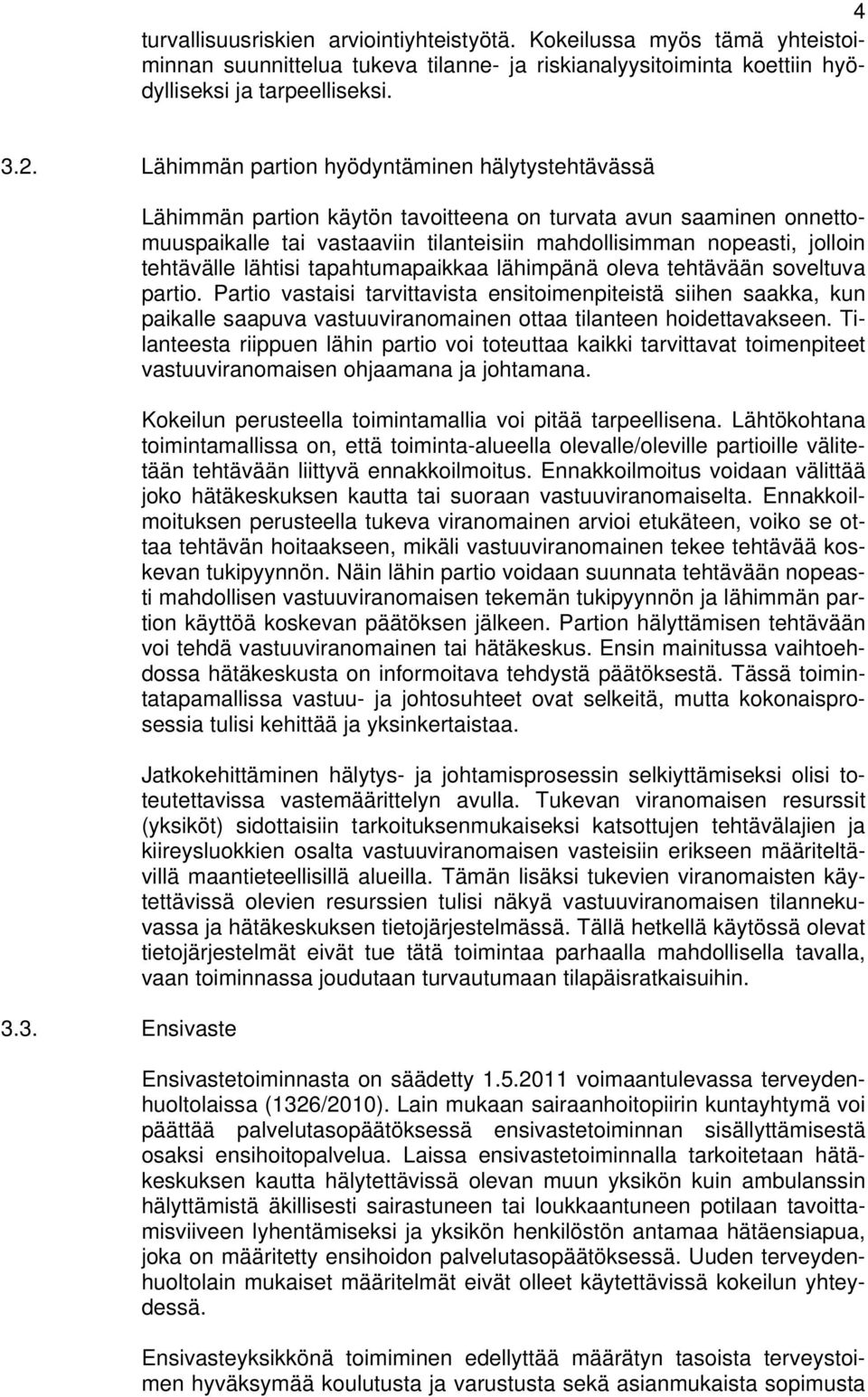 4

turvallisuusriskien arviointiyhteistyötä. Kokeilussa myös tämä yhteistoiminnan suunnittelua tukeva tilanne- ja riskianalyysitoiminta koettiin hyödylliseksi ja tarpeelliseksi.

3.2. Lähimmän partion hyödyntäminen hälytystehtävässä

Lähimmän partion käytön tavoitteena on turvata avun saaminen onnettomuuspaikalle tai vastaaviin tilanteisiin mahdollisimman nopeasti, jolloin tehtävälle lähtisi tapahtumapaikkaa lähimpänä oleva tehtävään soveltuva partio. Partio vastaisi tarvittavista ensitoimenpiteistä siihen saakka, kun paikalle saapuva vastuuviranomainen ottaa tilanteen hoidettavakseen. Tilanteesta riippuen lähin partio voi toteuttaa kaikki tarvittavat toimenpiteet vastuuviranomaisen ohjaamana ja johtamana.

Kokeilun perusteella toimintamallia voi pitää tarpeellisena. Lähtökohtana toimintamallissa on, että toiminta-alueella olevalle/oleville partioille välitetään tehtävään liittyvä ennakkoilmoitus. Ennakkoilmoitus voidaan välittää joko hätäkeskuksen kautta tai suoraan vastuuviranomaiselta. Ennakkoilmoituksen perusteella tukeva viranomainen arvioi etukäteen, voiko se ottaa tehtävän hoitaakseen, mikäli vastuuviranomainen tekee tehtävää koskevan tukipyynnön. Näin lähin partio voidaan suunnata tehtävään nopeasti mahdollisen vastuuviranomaisen tekemän tukipyynnön ja lähimmän partion käyttöä koskevan päätöksen jälkeen. Partion hälyttämisen tehtävään voi tehdä vastuuviranomainen tai hätäkeskus. Ensin mainitussa vaihtoehdossa hätäkeskusta on informoitava tehdystä päätöksestä. Tässä toimintatapamallissa vastuu- ja johtosuhteet ovat selkeitä, mutta kokonaisprosessia tulisi kehittää ja yksinkertaistaa.

Jatkokehittäminen hälytys- ja johtamisprosessin selkiyttämiseksi olisi toteutettavissa vastemäärittelyn avulla. Tukevan viranomaisen resurssit (yksiköt) sidottaisiin tarkoituksenmukaiseksi katsottujen tehtävälajien ja kiireysluokkien osalta vastuuviranomaisen vasteisiin erikseen määriteltävillä maantieteellisillä alueilla. Tämän lisäksi tukevien viranomaisten käytettävissä olevien resurssien tulisi näkyä vastuuviranomaisen tilannekuvassa ja hätäkeskuksen tietojärjestelmässä. Tällä hetkellä käytössä olevat tietojärjestelmät eivät tue tätä toimintaa parhaalla mahdollisella tavalla, vaan toiminnassa joudutaan turvautumaan tilapäisratkaisuihin.

3.3. Ensivaste

Ensivastetoiminnasta on säädetty 1.5.2011 voimaantulevassa terveydenhuoltolaissa (1326/2010). Lain mukaan sairaanhoitopiirin kuntayhtymä voi päättää palvelutasopäätöksessä ensivastetoiminnan sisällyttämisestä osaksi ensihoitopalvelua. Laissa ensivastetoiminnalla tarkoitetaan hätäkeskuksen kautta hälytettävissä olevan muun yksikön kuin ambulanssin hälyttämistä äkillisesti sairastuneen tai loukkaantuneen potilaan tavoittamisviiveen lyhentämiseksi ja yksikön henkilöstön antamaa hätäensiapua, joka on määritetty ensihoidon palvelutasopäätöksessä. Uuden terveydenhuoltolain mukaiset määritelmät eivät olleet käytettävissä kokeilun yhteydessä.

Ensivasteyksikkönä toimiminen edellyttää määrätyn tasoista terveystoimen hyväksymää koulutusta ja varustusta sekä asianmukaista sopimusta